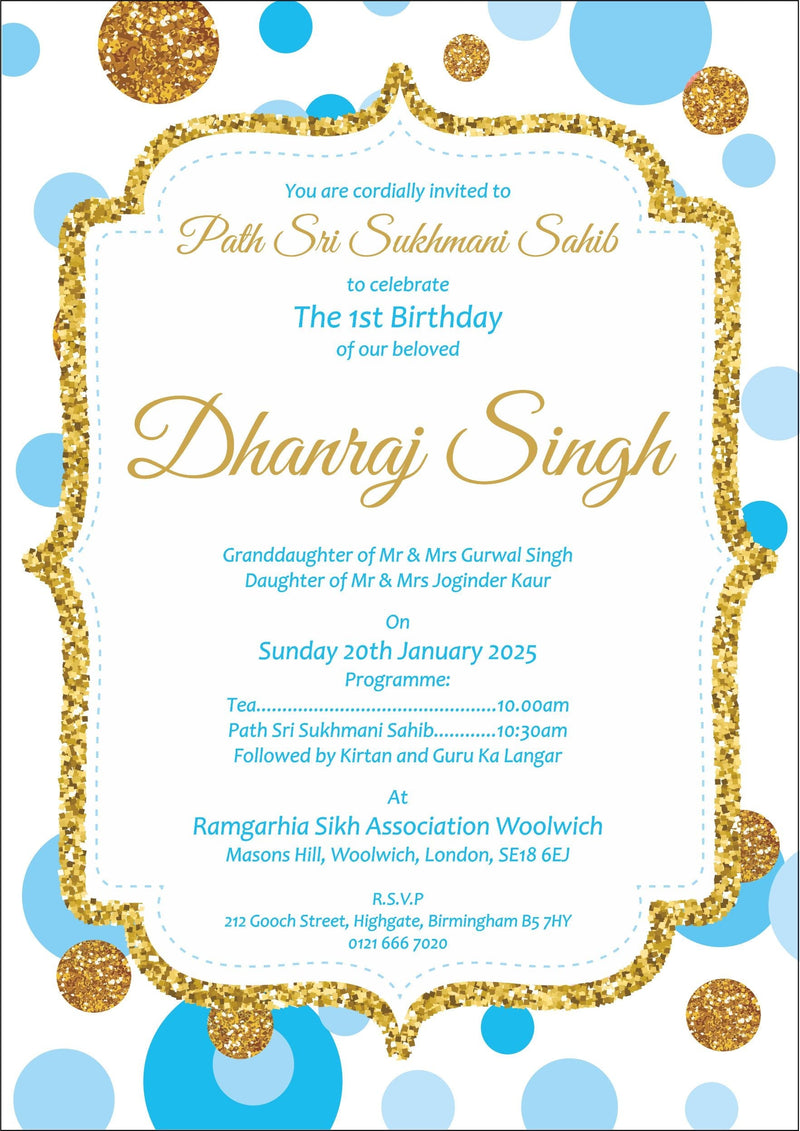 You are cordially invited to
Path Sri Sukhmani Sahib
to celebrate
The 1st Birthday
of our beloved

Dhanraj Singh

Granddaughter of Mr & Mrs Gurwal Singh
Daughter of Mr & Mrs Joginder Kaur

On
Sunday 20th January 2025
Programme:
Tea..............................................10.00am
Path Sri Sukhmani Sahib............10:30am
Followed by Kirtan and Guru Ka Langar

At
Ramgarhia Sikh Association Woolwich
Masons Hill, Woolwich, London, SE18 6EJ

R.S.V.P
212 Gooch Street, Highgate, Birmingham B5 7HY
0121 666 7020